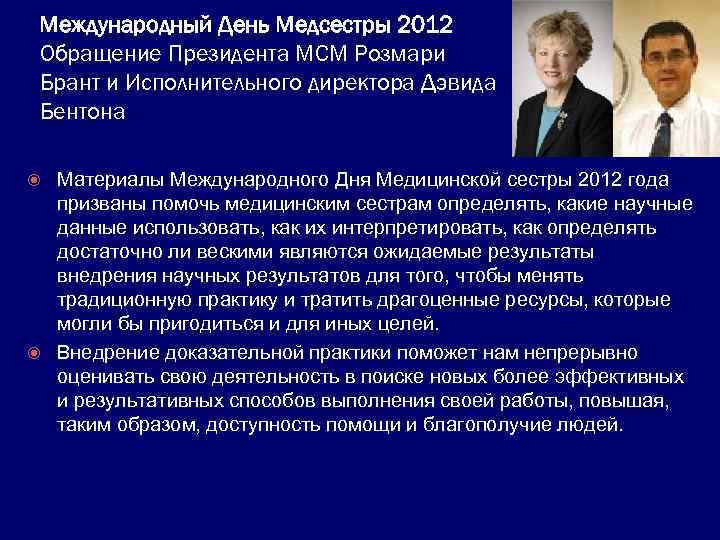 Международный День Медсестры 2012
Обращение Президента МСМ Розмари Брант и Исполнительного директора Дэвида Бентона

Материалы Международного Дня Медицинской сестры 2012 года призваны помочь медицинским сестрам определять, какие научные данные использовать, как их интерпретировать, как определять достаточно ли вескими являются ожидаемые результаты внедрения научных результатов для того, чтобы менять традиционную практику и тратить драгоценные ресурсы, которые могли бы пригодиться и для иных целей.

Внедрение доказательной практики поможет нам непрерывно оценивать свою деятельность в поиске новых более эффективных и результативных способов выполнения своей работы, повышая, таким образом, доступность помощи и благополучие людей.